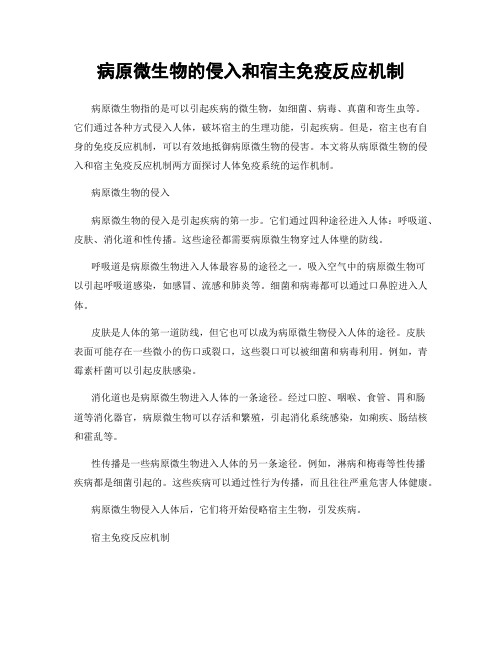 病原微生物的侵入和宿主免疫反应机制

病原微生物指的是可以引起疾病的微生物，如细菌、病毒、真菌和寄生虫等。它们通过各种方式侵入人体，破坏宿主的生理功能，引起疾病。但是，宿主也有自身的免疫反应机制，可以有效地抵御病原微生物的侵害。本文将从病原微生物的侵入和宿主免疫反应机制两方面探讨人体免疫系统的运作机制。

病原微生物的侵入

病原微生物的侵入是引起疾病的第一步。它们通过四种途径进入人体：呼吸道、皮肤、消化道和性传播。这些途径都需要病原微生物穿过人体壁的防线。

呼吸道是病原微生物进入人体最容易的途径之一。吸入空气中的病原微生物可以引起呼吸道感染，如感冒、流感和肺炎等。细菌和病毒都可以通过口鼻腔进入人体。

皮肤是人体的第一道防线，但它也可以成为病原微生物侵入人体的途径。皮肤表面可能存在一些微小的伤口或裂口，这些裂口可以被细菌和病毒利用。例如，青霉素杆菌可以引起皮肤感染。

消化道也是病原微生物进入人体的一条途径。经过口腔、咽喉、食管、胃和肠道等消化器官，病原微生物可以存活和繁殖，引起消化系统感染，如痢疾、肠结核和霍乱等。

性传播是一些病原微生物进入人体的另一条途径。例如，淋病和梅毒等性传播疾病都是细菌引起的。这些疾病可以通过性行为传播，而且往往严重危害人体健康。

病原微生物侵入人体后，它们将开始侵略宿主生物，引发疾病。

宿主免疫反应机制